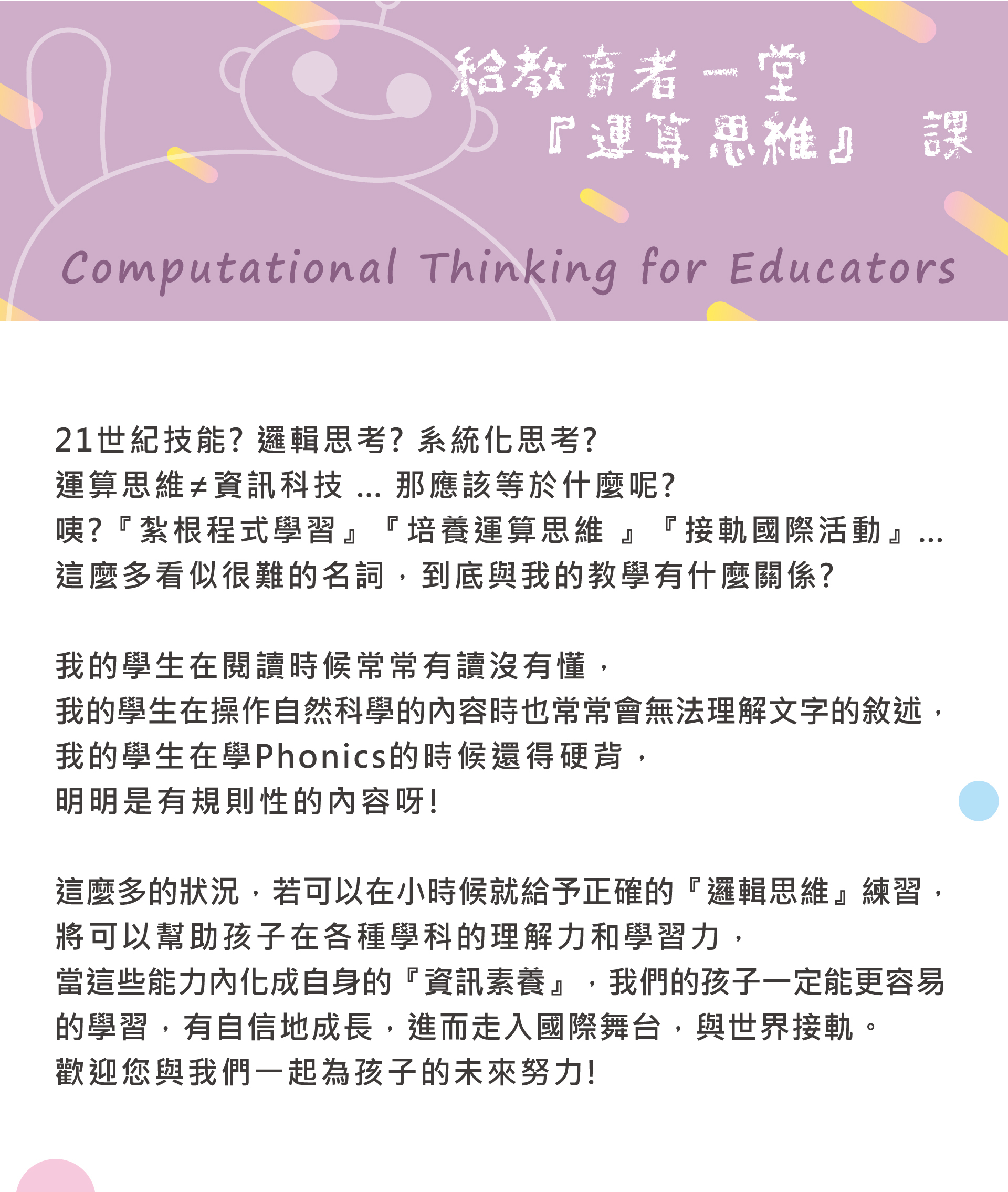 給教育者一堂
『運算思維』 課

Computational Thinking for Educators

21世紀技能? 邏輯思考? 系統化思考?
運算思維≠資訊科技 ... 那應該等於什麼呢?
咦?『紮根程式學習』『培養運算思維 』『接軌國際活動』...
這麼多看似很難的名詞，到底與我的教學有什麼關係?

我的學生在閱讀時候常常有讀沒有懂，
我的學生在操作自然科學的內容時也常常會無法理解文字的敘述，
我的學生在學Phonics的時候還得硬背，
明明是有規則性的內容呀!

這麼多的狀況，若可以在小時候就給予正確的『邏輯思維』練習，
將可以幫助孩子在各種學科的理解力和學習力，
當這些能力內化成自身的『資訊素養』，我們的孩子一定能更容易的學習，有自信地成長，進而走入國際舞台，與世界接軌。
歡迎您與我們一起為孩子的未來努力!